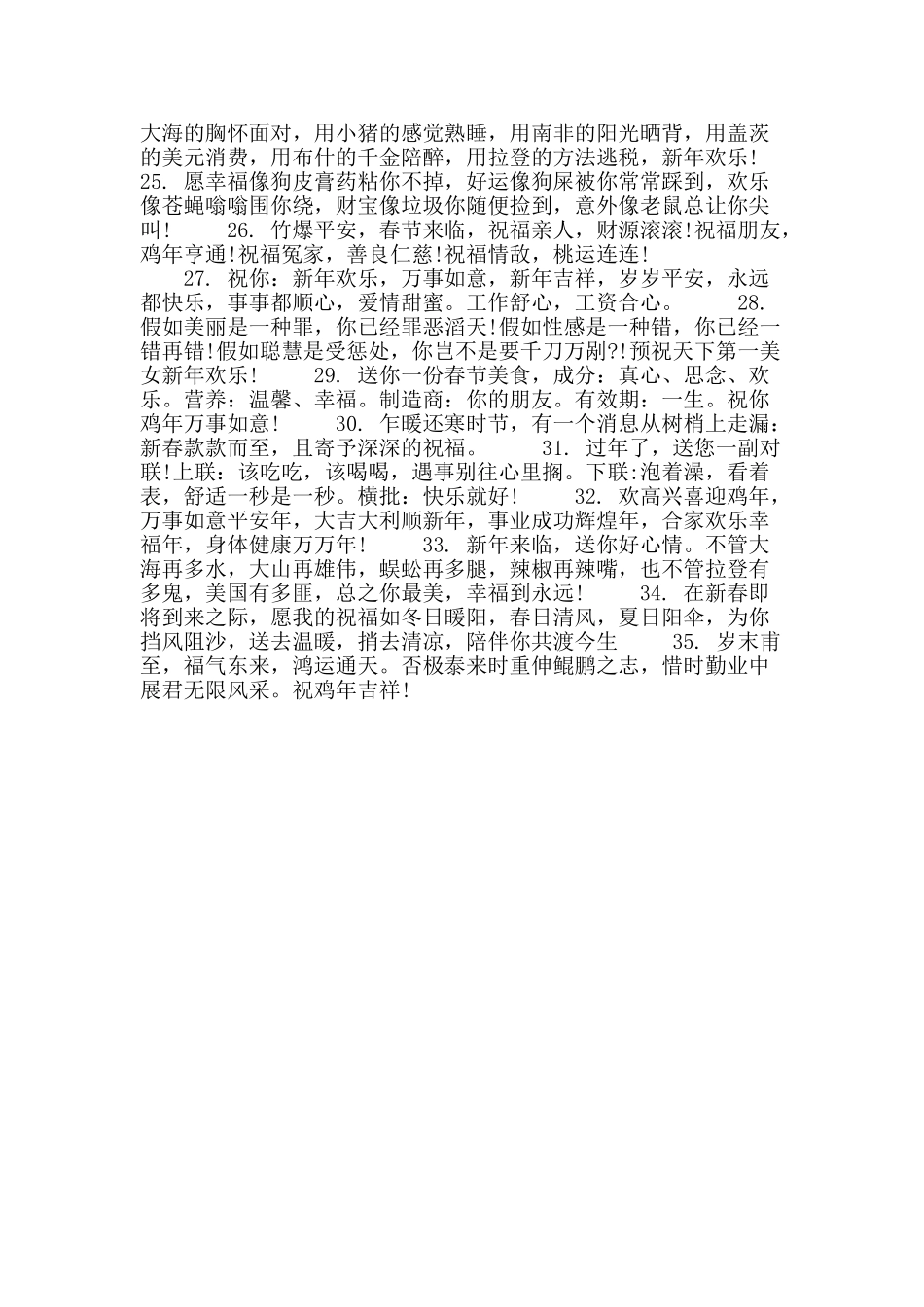 大海的胸怀面对，用小猪的感觉熟睡，用南非的阳光晒背，用盖茨的美元消费，用布什的千金陪醉，用拉登的方法逃税，新年欢乐！ 25. 愿幸福像狗皮膏药粘你不掉，好运像狗屎被你常常踩到，欢乐像苍蝇嗡嗡围你绕，财宝像垃圾你随便捡到，意外像老鼠总让你尖叫！ 26. 竹爆平安，春节来临，祝福亲人，财源滚滚!祝福朋友，鸡年亨通!祝福冤家，善良仁慈!祝福情敌，桃运连连!

27. 祝你：新年欢乐，万事如意，新年吉祥，岁岁平安，永远都快乐，事事都顺心，爱情甜蜜。工作舒心，工资合心。 28. 假如美丽是一种罪，你已经罪恶滔天!假如性感是一种错，你已经一错再错!假如聪慧是受惩处，你岂不是要千刀万剐?!预祝天下第一美女新年欢乐！ 29. 送你一份春节美食，成分：真心、思念、欢乐。营养：温馨、幸福。制造商：你的朋友。有效期：一生。祝你鸡年万事如意！ 30. 乍暖还寒时节，有一个消息从树梢上走漏：新春款款而至，且寄予深深的祝福。 31. 过年了，送您一副对联!上联：该吃吃，该喝喝，遇事别往心里搁。下联:泡着澡，看着表，舒适一秒是一秒。横批：快乐就好！ 32. 欢高兴喜迎鸡年，万事如意平安年，大吉大利顺新年，事业成功辉煌年，合家欢乐幸福年，身体健康万万年！ 33. 新年来临，送你好心情。不管大海再多水，大山再雄伟，蜈蚣再多腿，辣椒再辣嘴，也不管拉登有多鬼，美国有多匪，总之你最美，幸福到永远！ 34. 在新春即将到来之际，愿我的祝福如冬日暖阳，春日清风，夏日阳伞，为你挡风阻沙，送去温暖，捎去清凉，陪伴你共渡今生 35. 岁末甫至，福气东来，鸿运通天。否极泰来时重伸鲲鹏之志，惜时勤业中展君无限风采。祝鸡年吉祥!